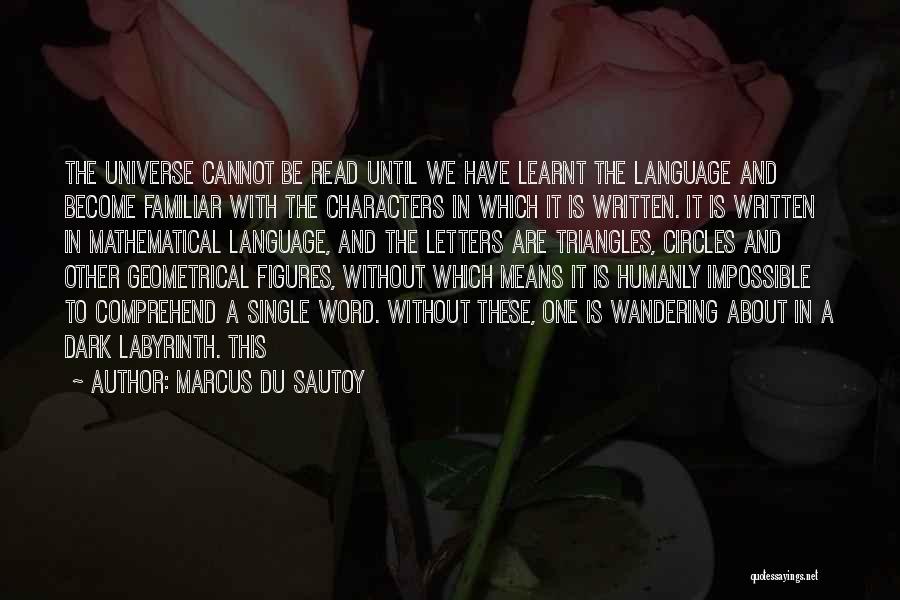 THE UNIVERSE CANNOT BE READ UNTIL WE HAVE LEARNT THE LANGUAGE AND BECOME FAMILIAR WITH THE CHARACTERS IN WHICH IT IS WRITTEN. IT IS WRITTEN IN MATHEMATICAL LANGUAGE, AND THE LETTERS ARE TRIANGLES, CIRCLES AND OTHER GEOMETRICAL FIGURES, WITHOUT WHICH MEANS IT IS HUMANLY IMPOSSIBLE TO COMPREHEND A SINGLE WORD. WITHOUT THESE, ONE IS WANDERING ABOUT IN A DARK LABYRINTH. THIS

~ AUTHOR: MARCUS DU SAUTOY

quotessayings.net